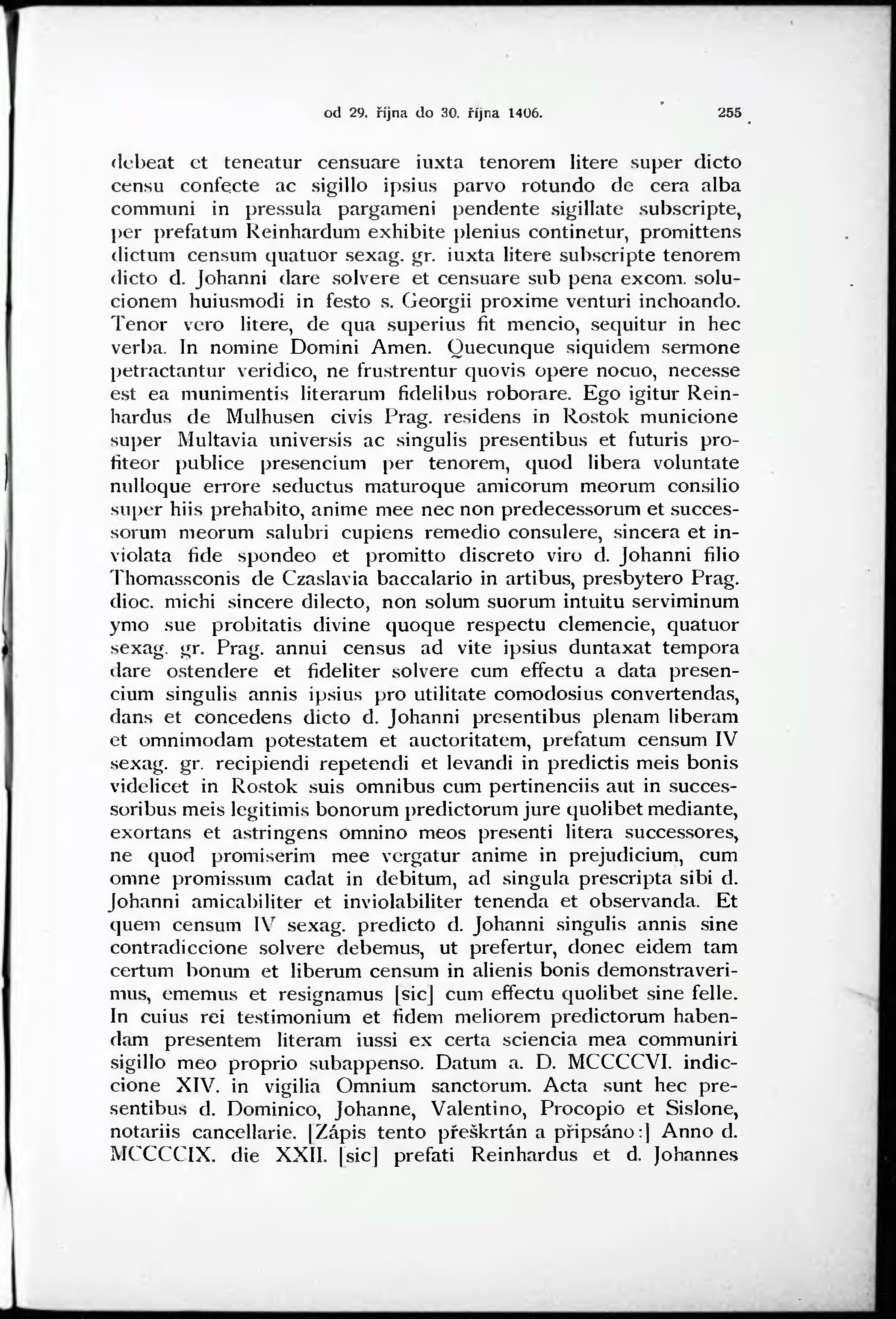 od 29. října do 30. října 1406. 255

debeat et teneatur censuare iuxta tenorem litere super dicto censu confecte ac sigillo ipsius parvo rotundo de cera alba communi in pressula pargameni pendente sigillate subscripte, per prefatum Reinhardum exhibite plenius continetur, promittens dictum censum quatuor sexag. gr. iuxta litere subscripte tenorem dicto d. Johanni dare solvere et censuare sub pena excom. solucionem huiusmodi in festo s. Georgii proxime venturi inchoando. Tenor vero litere, de qua superius fit mencio, sequitur in hec verba. In nomine Domini Amen. Quecunque siquidem sermone petractantur veridico, ne frustrentur quovis opere nocuo, necesse est ea munimentis literarum fidelibus roborare. Ego igitur Reinhardus de Mulhusen civis Prag. residens in Rostok municione super Multavia universis ac singulis presentibus et futuris profiteor publice presencium per tenorem, quod libera voluntate nulloque errore seductus maturoque amicorum meorum consilio super hiis prehabito, anime mee nec non predecessorum et successorum meorum salubri cupiens remedio consulere, sincera et inviolata fide spondeo et promitto discreto viro d. Johanni filio Thomassconis de Czaslavia baccalario in artibus, presbytero Prag. dioc. michi sincere dilecto, non solum suorum intuitu serviminum ymo sue probitatis divine quoque respectu clemencie, quatuor sexag. gr. Prag. annui census ad vite ipsius duntaxat tempora dare ostendere et fideliter solvere cum effectu a data presencium singulis annis ipsius pro utilitate comodosius convertendas, dans et concedens dicto d. Johanni presentibus plenam liberam et omnimodam potestatem et auctoritatem, prefatum censum IV sexag. gr. recipiendi repetendi et levandi in predictis meis bonis videlicet in Rostok suis omnibus cum pertinenciis aut in successoribus meis legitimis bonorum predictorum jure quolibet mediante, exortans et astringens omnino meos presenti litera successores, ne quod promiserim mee vergatur anime in prejudicium, cum omne promissum cadat in debitum, ad singula prescripta sibi d. Johanni amicabiliter et inviolabiliter tenenda et observanda. Et quem censum IV sexag. predicto d. Johanni singulis annis sine contradiccione solvere debemus, ut prefertur, donec eidem tam certum bonum et liberum censum in alienis bonis demonstraverimus, ememus et resignamus [sic] cum effectu quolibet sine felle. In cuius rei testimonium et fidem meliorem predictorum habendam presentem literam iussi ex certa sciencia mea communiri sigillo meo proprio subappenso. Datum a. D. MCCCCVI. indiccione XIV. in vigilia Omnium sanctorum. Acta sunt hec presentibus d. Dominico, Johanne, Valentino, Procopio et Sislone, notariis cancellarie. [Zápis tento přeškrtán a připsáno:] Anno d. MCCCCIX. die XXII. [sic] prefati Reinhardus et d. Johannes